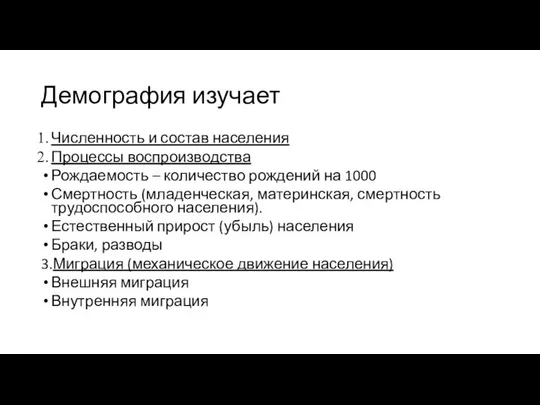 Демография изучает

1. Численность и состав населения
2. Процессы воспроизводства
• Рождаемость – количество рождений на 1000
• Смертность (младенческая, материнская, смертность трудоспособного населения).
• Естественный прирост (убыль) населения
• Браки, разводы
3. Миграция (механическое движение населения)
• Внешняя миграция
• Внутренняя миграция